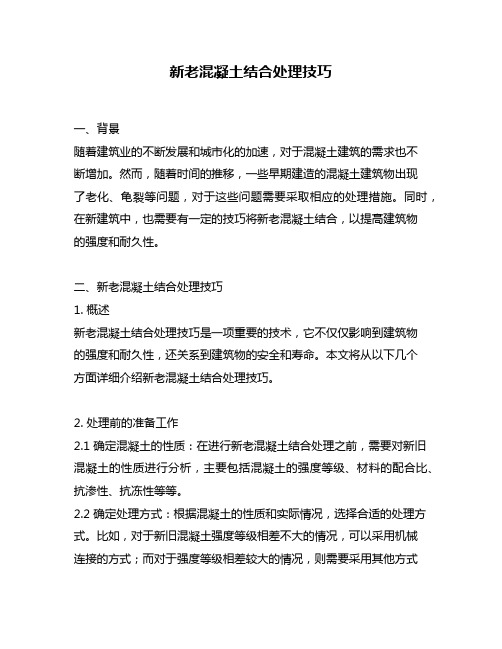 新老混凝土结合处理技巧

一、背景
随着建筑业的不断发展和城市化的加速，对于混凝土建筑的需求也不断增加。然而，随着时间的推移，一些早期建造的混凝土建筑物出现了老化、龟裂等问题，对于这些问题需要采取相应的处理措施。同时，在新建筑中，也需要有一定的技巧将新老混凝土结合，以提高建筑物的强度和耐久性。

二、新老混凝土结合处理技巧
1. 概述
新老混凝土结合处理技巧是一项重要的技术，它不仅仅影响到建筑物的强度和耐久性，还关系到建筑物的安全和寿命。本文将从以下几个方面详细介绍新老混凝土结合处理技巧。

2. 处理前的准备工作
2.1 确定混凝土的性质：在进行新老混凝土结合处理之前，需要对新旧混凝土的性质进行分析，主要包括混凝土的强度等级、材料的配合比、抗渗性、抗冻性等等。
2.2 确定处理方式：根据混凝土的性质和实际情况，选择合适的处理方式。比如，对于新旧混凝土强度等级相差不大的情况，可以采用机械连接的方式；而对于强度等级相差较大的情况，则需要采用其他方式